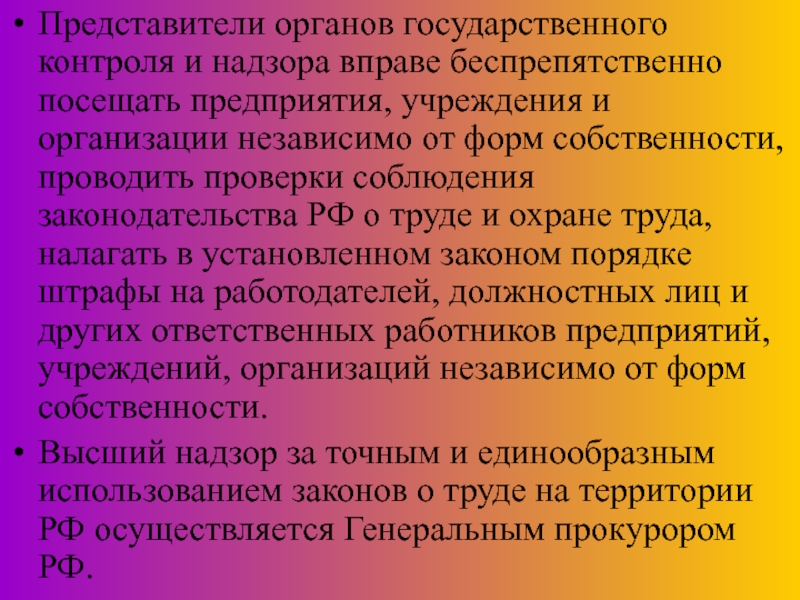 • Представители органов государственного контроля и надзора вправе беспрепятственно посещать предприятия, учреждения и организации независимо от форм собственности, проводить проверки соблюдения законодательства РФ о труде и охране труда, налагать в установленном законом порядке штрафы на работодателей, должностных лиц и других ответственных работников предприятий, учреждений, организаций независимо от форм собственности.

• Высший надзор за точным и единообразным использованием законов о труде на территории РФ осуществляется Генеральным прокурором РФ.